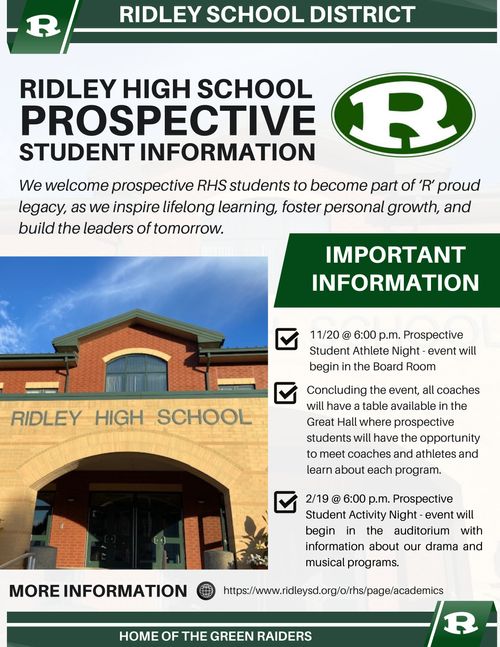 R

RIDLEY SCHOOL DISTRICT

RIDLEY HIGH SCHOOL
PROSPECTIVE
STUDENT INFORMATION

R

We welcome prospective RHS students to become part of 'R' proud legacy, as we inspire lifelong learning, foster personal growth, and build the leaders of tomorrow.

RIDLEY HIGH SCHOOL

IMPORTANT INFORMATION

11/20 @ 6:00 p.m. Prospective Student Athlete Night - event will begin in the Board Room

Concluding the event, all coaches will have a table available in the Great Hall where prospective students will have the opportunity to meet coaches and athletes and learn about each program.

2/19 @ 6:00 p.m. Prospective Student Activity Night - event will begin in the auditorium with information about our drama and musical programs.

MORE INFORMATION https://www.ridleysd.org/o/rhs/page/academics

HOME OF THE GREEN RAIDERS

R